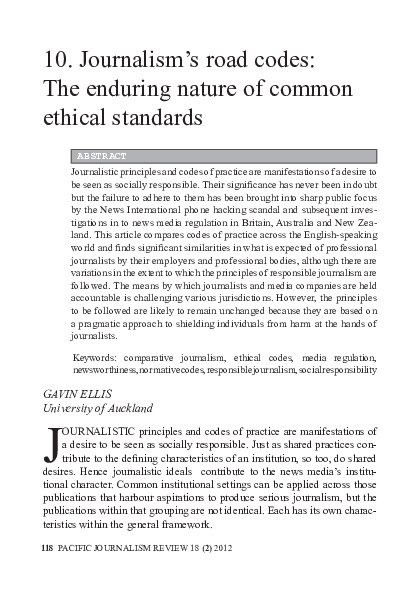 10. Journalism's road codes: The enduring nature of common ethical standards

ABSTRACT

Journalistic principles and codes of practice are manifestations of a desire to be seen as socially responsible. Their significance has never been in doubt but the failure to adhere to them has been brought into sharp public focus by the News International phone hacking scandal and subsequent investigations in to news media regulation in Britain, Australia and New Zealand. This article compares codes of practice across the English-speaking world and finds significant similarities in what is expected of professional journalists by their employers and professional bodies, although there are variations in the extent to which the principles of responsible journalism are followed. The means by which journalists and media companies are held accountable is challenging various jurisdictions. However, the principles to be followed are likely to remain unchanged because they are based on a pragmatic approach to shielding individuals from harm at the hands of journalists.

Keywords: comparative journalism, ethical codes, media regulation, newsworthiness, normative codes, responsible journalism, social responsibility

GAVIN ELLIS
University of Auckland

JOURNALISTIC principles and codes of practice are manifestations of a desire to be seen as socially responsible. Just as shared practices contribute to the defining characteristics of an institution, so too, do shared desires. Hence journalistic ideals contribute to the news media's institutional character. Common institutional settings can be applied across those publications that harbour aspirations to produce serious journalism, but the publications within that grouping are not identical. Each has its own characteristics within the general framework.

118 PACIFIC JOURNALISM REVIEW 18 (2) 2012